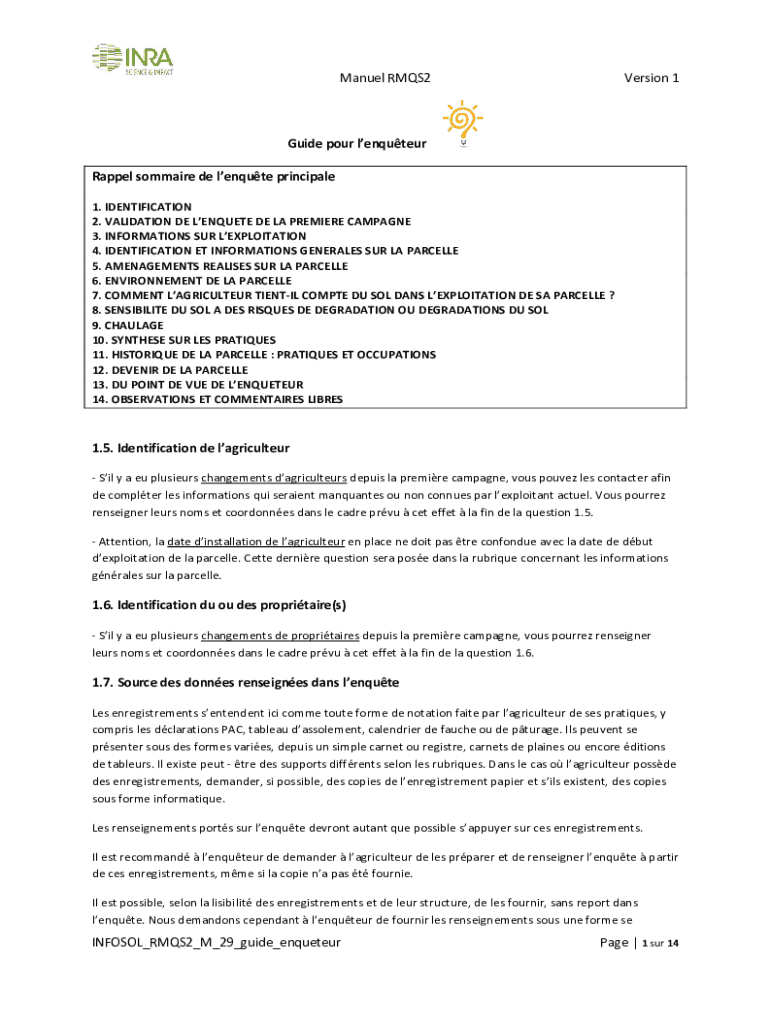 INRA SCIENCE & IMPACT

Manuel RMQS2 Version 1

Guide pour l'enquêteur

Rappel sommaire de l'enquête principale

1. IDENTIFICATION
2. VALIDATION DE L'ENQUETE DE LA PREMIERE CAMPAGNE
3. INFORMATIONS SUR L'EXPLOITATION
4. IDENTIFICATION ET INFORMATIONS GENERALES SUR LA PARCELLE
5. AMENAGEMENTS REALISES SUR LA PARCELLE
6. ENVIRONNEMENT DE LA PARCELLE
7. COMMENT L'AGRICULTEUR TIENT-IL COMPTE DU SOL DANS L'EXPLOITATION DE SA PARCELLE ?
8. SENSIBILITE DU SOL A DES RISQUES DE DEGRADATION OU DEGRADATIONS DU SOL
9. CHAULAGE
10. SYNTHESE SUR LES PRATIQUES
11. HISTORIQUE DE LA PARCELLE : PRATIQUES ET OCCUPATIONS
12. DEVENIR DE LA PARCELLE
13. DU POINT DE VUE DE L'ENQUETEUR
14. OBSERVATIONS ET COMMENTAIRES LIBRES

1.5. Identification de l'agriculteur

- S'il y a eu plusieurs changements d'agriculteurs depuis la première campagne, vous pouvez les contacter afin de compléter les informations qui seraient manquantes ou non connues par l'exploitant actuel. Vous pourrez renseigner leurs noms et coordonnées dans le cadre prévu à cet effet à la fin de la question 1.5.

- Attention, la date d'installation de l'agriculteur en place ne doit pas être confondue avec la date de début d'exploitation de la parcelle. Cette dernière question sera posée dans la rubrique concernant les informations générales sur la parcelle.

1.6. Identification du ou des propriétaire(s)

- S'il y a eu plusieurs changements de propriétaires depuis la première campagne, vous pourrez renseigner leurs noms et coordonnées dans le cadre prévu à cet effet à la fin de la question 1.6.

1.7. Source des données renseignées dans l'enquête

Les enregistrements s'entendent ici comme toute forme de notation faite par l'agriculteur de ses pratiques, y compris les déclarations PAC, tableau d'assolement, calendrier de fauche ou de pâturage. Ils peuvent se présenter sous des formes variées, depuis un simple carnet ou registre, carnets de plaines ou encore éditions de tableurs. Il existe peut - être des supports différents selon les rubriques. Dans le cas où l'agriculteur possède des enregistrements, demander, si possible, des copies de l'enregistrement papier et s'ils existent, des copies sous forme informatique.

Les renseignements portés sur l'enquête devront autant que possible s'appuyer sur ces enregistrements.

Il est recommandé à l'enquêteur de demander à l'agriculteur de les préparer et de renseigner l'enquête à partir de ces enregistrements, même si la copie n'a pas été fournie.

Il est possible, selon la lisibilité des enregistrements et de leur structure, de les fournir, sans report dans l'enquête. Nous demandons cependant à l'enquêteur de fournir les renseignements sous une forme se

INFOSOL_RMQS2_M_29_guide_enqueteur Page | 1 sur 14